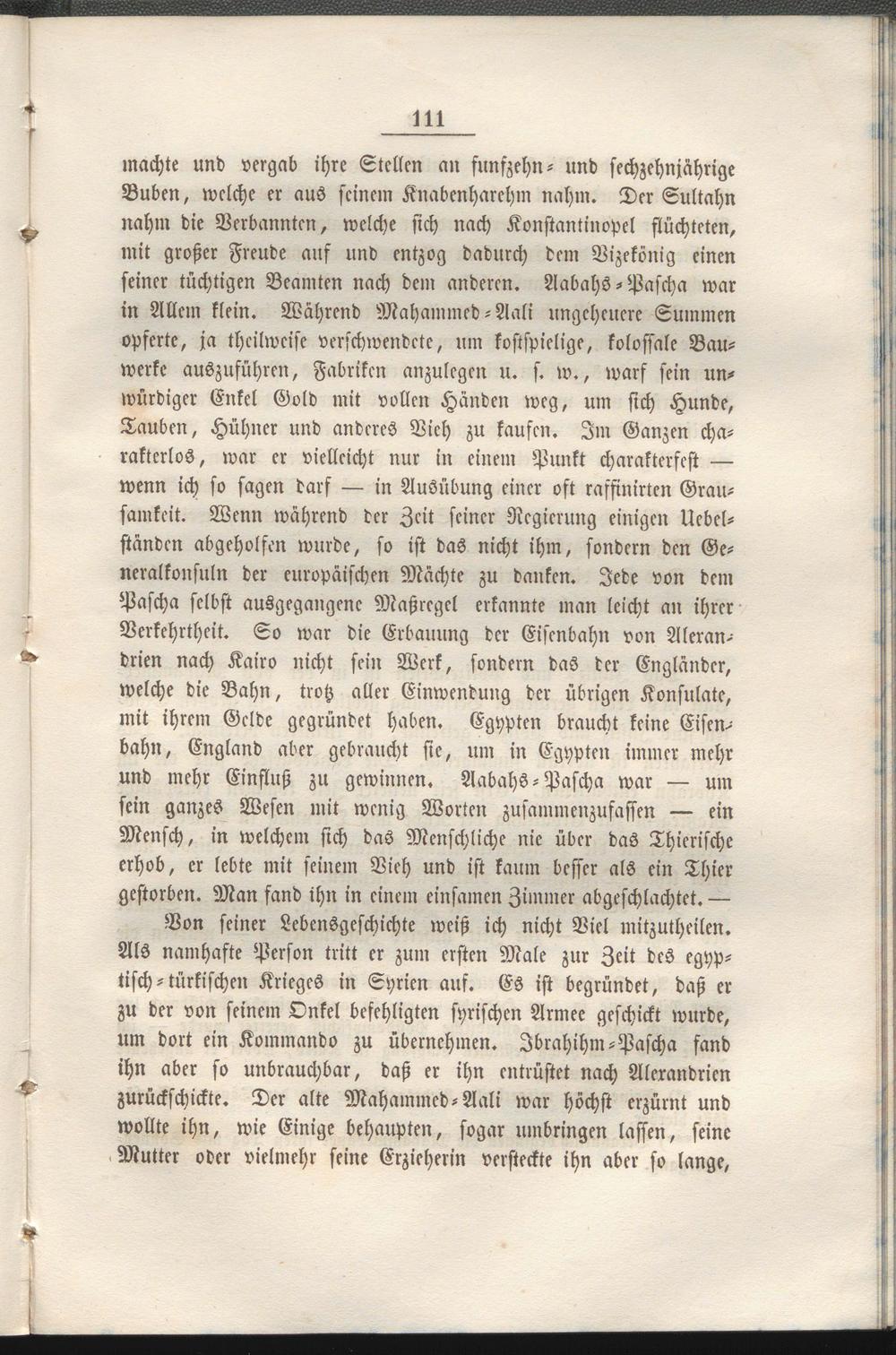 111

machte und vergab ihre Stellen an funfzehn- und sechzehnjährige Buben, welche er aus seinem Knabenharehm nahm. Der Sultahn nahm die Verbannten, welche sich nach Konstantinopel flüchteten, mit großer Freude auf und entzog dadurch dem Vizekönig einen seiner tüchtigen Beamten nach dem anderen. Aabahs-Pascha war in Allem klein. Während Mahammed-Aali ungeheuere Summen opferte, ja theilweise verschwendete, um kostspielige, kolossale Bauwerke auszuführen, Fabriken anzulegen u. s. w., warf sein unwürdiger Enkel Gold mit vollen Händen weg, um sich Hunde, Tauben, Hühner und anderes Vieh zu kaufen. Im Ganzen charakterlos, war er vielleicht nur in einem Punkt charakterfest — wenn ich so sagen darf — in Ausübung einer oft raffinirten Grausamkeit. Wenn während der Zeit seiner Regierung einigen Uebelständen abgeholfen wurde, so ist das nicht ihm, sondern den Generalkonsuln der europäischen Mächte zu danken. Jede von dem Pascha selbst ausgegangene Maßregel erkannte man leicht an ihrer Verkehrtheit. So war die Erbauung der Eisenbahn von Alexandrien nach Kairo nicht sein Werk, sondern das der Engländer, welche die Bahn, trotz aller Einwendung der übrigen Konsulate, mit ihrem Gelde gegründet haben. Egypten braucht keine Eisenbahn, England aber gebraucht sie, um in Egypten immer mehr und mehr Einfluß zu gewinnen. Aabahs-Pascha war — um sein ganzes Wesen mit wenig Worten zusammenzufassen — ein Mensch, in welchem sich das Menschliche nie über das Thierische erhob, er lebte mit seinem Vieh und ist kaum besser als ein Thier gestorben. Man fand ihn in einem einsamen Zimmer abgeschlachtet. —

Von seiner Lebensgeschichte weiß ich nicht Viel mitzutheilen. Als namhafte Person tritt er zum ersten Male zur Zeit des egyptisch-türkischen Krieges in Syrien auf. Es ist begründet, daß er zu der von seinem Onkel befehligten syrischen Armee geschickt wurde, um dort ein Kommando zu übernehmen. Ibrahihm-Pascha fand ihn aber so unbrauchbar, daß er ihn entrüstet nach Alexandrien zurückschickte. Der alte Mahammed-Aali war höchst erzürnt und wollte ihn, wie Einige behaupten, sogar umbringen lassen, seine Mutter oder vielmehr seine Erzieherin versteckte ihn aber so lange,